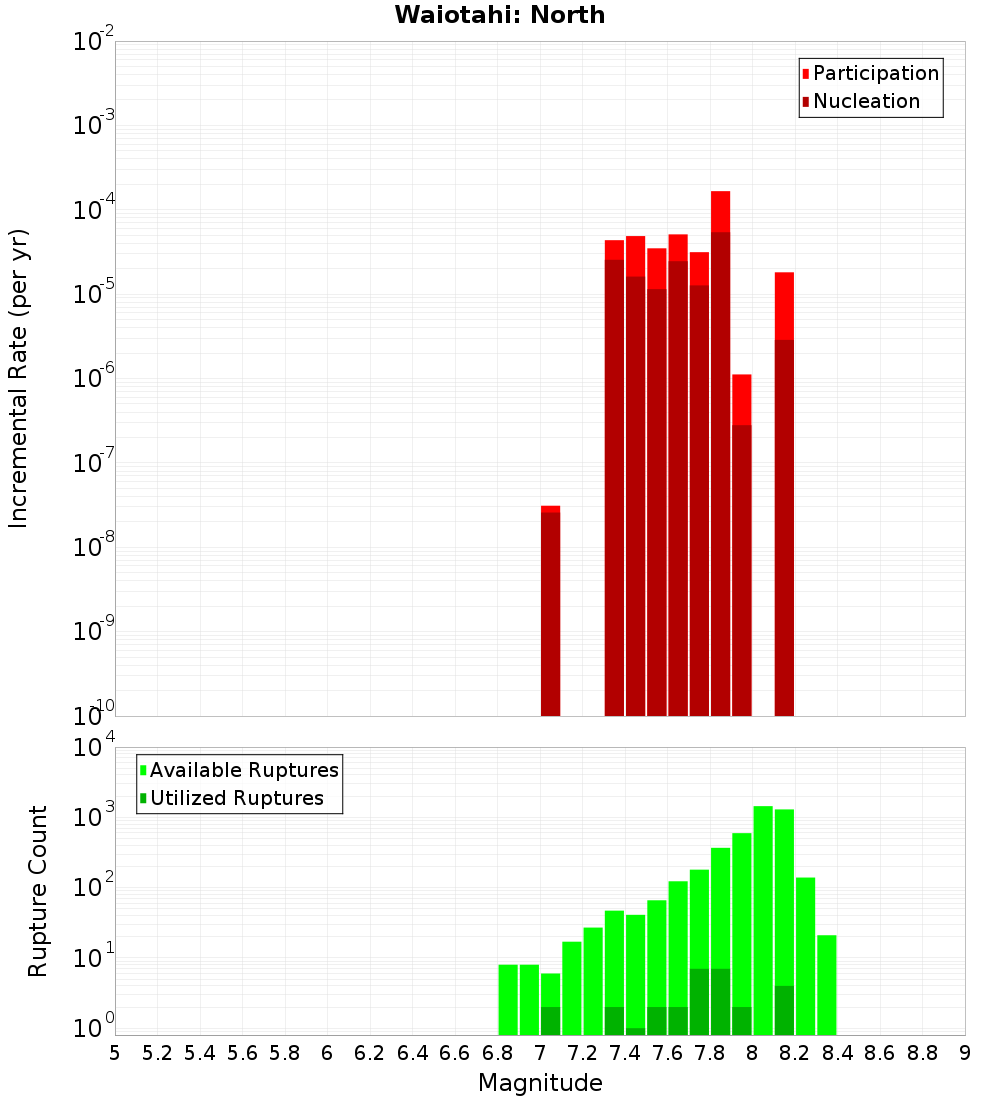 Waiotahi: North

Participation
Nucleation

Incremental Rate (per yr)

$10^{-2}$
$10^{-3}$
$10^{-4}$
$10^{-5}$
$10^{-6}$
$10^{-7}$
$10^{-8}$
$10^{-9}$
$10^{-10}$

Available Ruptures
Utilized Ruptures

Rupture Count

$10^{4}$
$10^{3}$
$10^{2}$
$10^{1}$
$10^{0}$

5 5.2 5.4 5.6 5.8 6 6.2 6.4 6.6 6.8 7 7.2 7.4 7.6 7.8 8 8.2 8.4 8.6 8.8 9

Magnitude